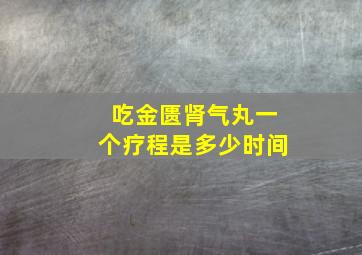 吃金匮肾气丸一个疗程是多少时间